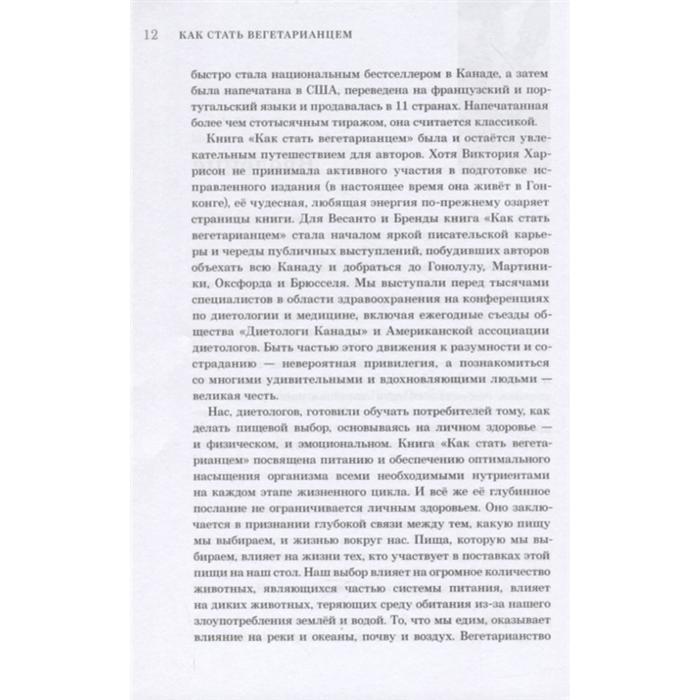 12 КАК СТАТЬ ВЕГЕТАРИАНЦЕМ

быстро стала национальным бестселлером в Канаде, а затем была напечатана в США, переведена на французский и португальский языки и продавалась в 11 странах. Напечатанная более чем стотысячным тиражом, она считается классикой.

Книга «Как стать вегетарианцем» была и остаётся увлекательным путешествием для авторов. Хотя Виктория Харрисон не принимала активного участия в подготовке исправленного издания (в настоящее время она живёт в Гонконге), её чудесная, любящая энергия по-прежнему озаряет страницы книги. Для Весанто и Бренды книга «Как стать вегетарианцем» стала началом яркой писательской карьеры и череды публичных выступлений, побудивших авторов объехать всю Канаду и добраться до Гонолулу, Мартиники, Оксфорда и Брюсселя. Мы выступали перед тысячами специалистов в области здравоохранения на конференциях по диетологии и медицине, включая ежегодные съезды общества «Диетологи Канады» и Американской ассоциации диетологов. Быть частью этого движения к разумности и состраданию — невероятная привилегия, а познакомиться со многими удивительными и вдохновляющими людьми — великая честь.

Нас, диетологов, готовили обучать потребителей тому, как делать пищевой выбор, основываясь на личном здоровье — и физическом, и эмоциональном. Книга «Как стать вегетарианцем» посвящена питанию и обеспечению оптимального насыщения организма всеми необходимыми нутриентами на каждом этапе жизненного цикла. И всё же её глубинное послание не ограничивается личным здоровьем. Оно заключается в признании глубокой связи между тем, какую пищу мы выбираем, и жизнью вокруг нас. Пища, которую мы выбираем, влияет на жизни тех, кто участвует в поставках этой пищи на наш стол. Наш выбор влияет на огромное количество животных, являющихся частью системы питания, влияет на диких животных, теряющих среду обитания из-за нашего злоупотребления землёй и водой. То, что мы едим, оказывает влияние на реки и океаны, почву и воздух. Вегетарианство